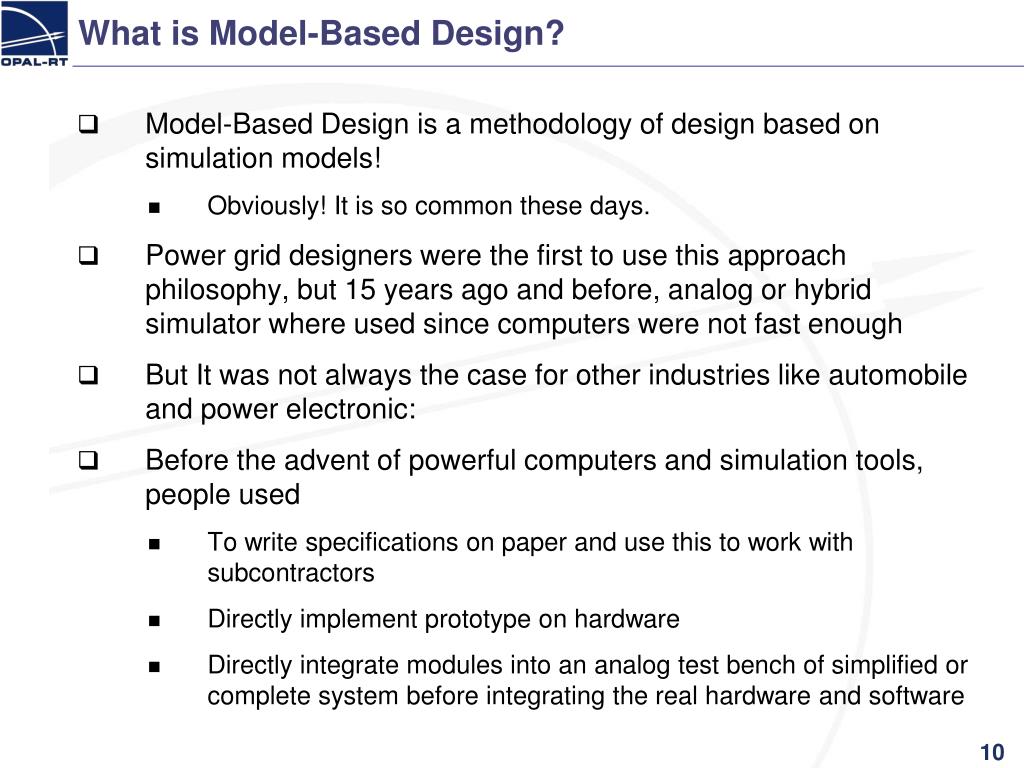 OPAL-RT

What is Model-Based Design?

❑ Model-Based Design is a methodology of design based on simulation models!

■ Obviously! It is so common these days.

❑ Power grid designers were the first to use this approach philosophy, but 15 years ago and before, analog or hybrid simulator where used since computers were not fast enough

❑ But It was not always the case for other industries like automobile and power electronic:

❑ Before the advent of powerful computers and simulation tools, people used

■ To write specifications on paper and use this to work with subcontractors

■ Directly implement prototype on hardware

■ Directly integrate modules into an analog test bench of simplified or complete system before integrating the real hardware and software

10